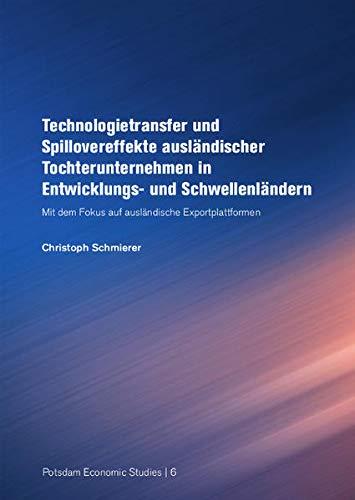 Technologietransfer und Spillovereffekte ausländischer Tochterunternehmen in Entwicklungs- und Schwellenländern

Mit dem Fokus auf ausländische Exportplattformen

Christoph Schmierer

Potsdam Economic Studies | 6